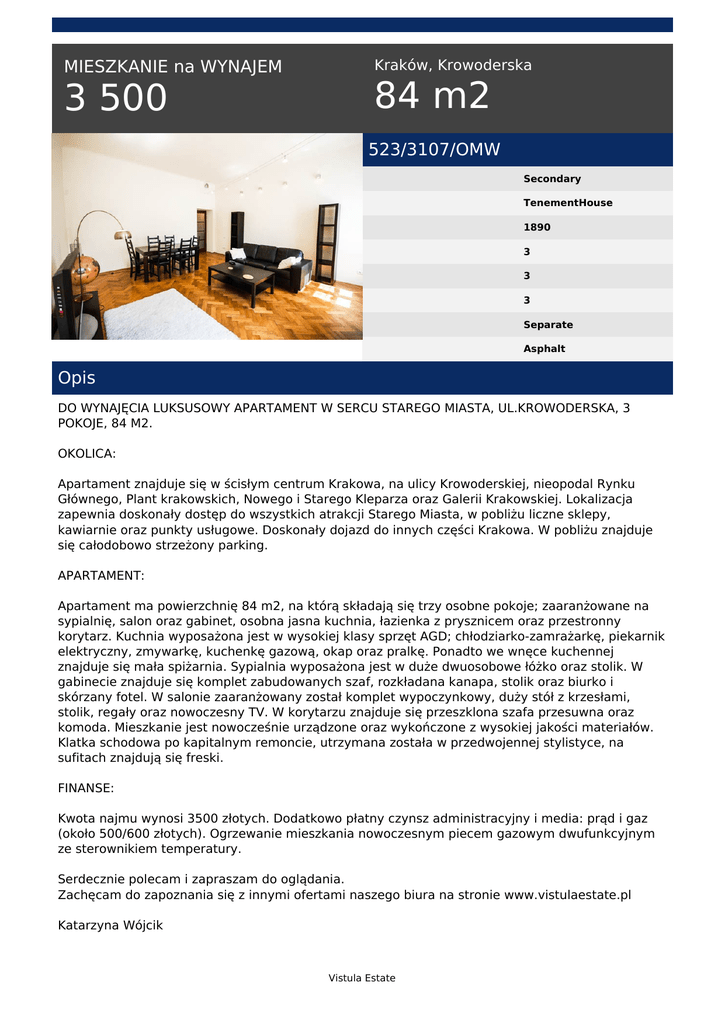 MIESZKANIE na WYNAJEM
3 500

Kraków, Krowoderska
84 m2

523/3107/OMW

Secondary
TenementHouse
1890
3
3
3
Separate
Asphalt

Opis

DO WYNAJĘCIA LUKSUSOWY APARTAMENT W SERCU STAREGO MIASTA, UL.KROWODERSKA, 3 POKOJE, 84 M2.

OKOLICA:

Apartament znajduje się w ścisłym centrum Krakowa, na ulicy Krowoderskiej, nieopodal Rynku Głównego, Plant krakowskich, Nowego i Starego Kleparza oraz Galerii Krakowskiej. Lokalizacja zapewnia doskonały dostęp do wszystkich atrakcji Starego Miasta, w pobliżu liczne sklepy, kawiarnie oraz punkty usługowe. Doskonały dojazd do innych części Krakowa. W pobliżu znajduje się całodobowo strzeżony parking.

APARTAMENT:

Apartament ma powierzchnię 84 m2, na którą składają się trzy osobne pokoje; zaaranżowane na sypialnię, salon oraz gabinet, osobna jasna kuchnia, łazienka z prysznicem oraz przestronny korytarz. Kuchnia wyposażona jest w wysokiej klasy sprzęt AGD; chłodziarko-zamrażarkę, piekarnik elektryczny, zmywarkę, kuchenkę gazową, okap oraz pralkę. Ponadto we wnęce kuchennej znajduje się mała spiżarnia. Sypialnia wyposażona jest w duże dwuosobowe łóżko oraz stolik. W gabinecie znajduje się komplet zabudowanych szaf, rozkładana kanapa, stolik oraz biurko i skórzany fotel. W salonie zaaranżowany został komplet wypoczynkowy, duży stół z krzesłami, stolik, regały oraz nowoczesny TV. W korytarzu znajduje się przeszklona szafa przesuwna oraz komoda. Mieszkanie jest nowocześnie urządzone oraz wykończone z wysokiej jakości materiałów. Klatka schodowa po kapitalnym remoncie, utrzymana została w przedwojennej stylistyce, na sufitach znajdują się freski.

FINANSE:

Kwota najmu wynosi 3500 złotych. Dodatkowo płatny czynsz administracyjny i media: prąd i gaz (około 500/600 złotych). Ogrzewanie mieszkania nowoczesnym piecem gazowym dwufunkcyjnym ze sterownikiem temperatury.

Serdecznie polecam i zapraszam do oglądania.
Zachęcam do zapoznania się z innymi ofertami naszego biura na stronie www.vistulaestate.pl

Katarzyna Wójcik

Vistula Estate